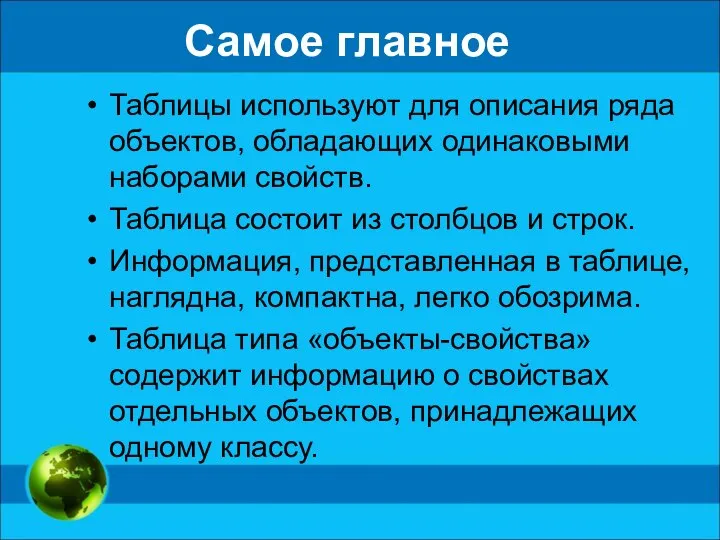 Самое главное

• Таблицы используют для описания ряда объектов, обладающих одинаковыми наборами свойств.
• Таблица состоит из столбцов и строк.
• Информация, представленная в таблице, наглядна, компактна, легко обозрима.
• Таблица типа «объекты-свойства» содержит информацию о свойствах отдельных объектов, принадлежащих одному классу.